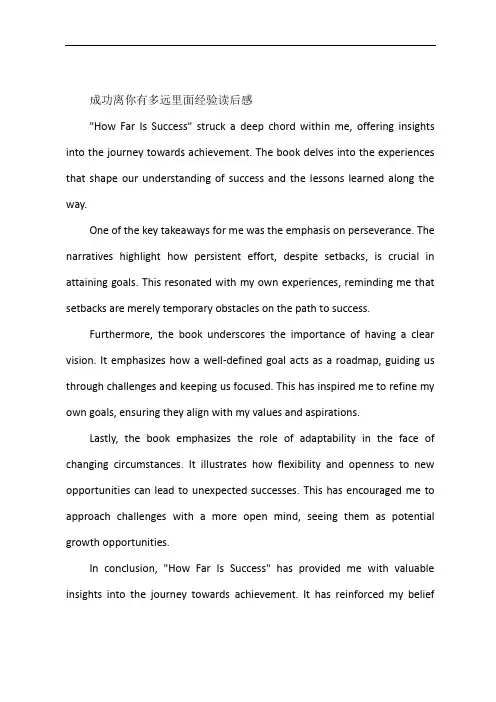 成功离你有多远里面经验读后感

"How Far Is Success" struck a deep chord within me, offering insights into the journey towards achievement. The book delves into the experiences that shape our understanding of success and the lessons learned along the way.

One of the key takeaways for me was the emphasis on perseverance. The narratives highlight how persistent effort, despite setbacks, is crucial in attaining goals. This resonated with my own experiences, reminding me that setbacks are merely temporary obstacles on the path to success.

Furthermore, the book underscores the importance of having a clear vision. It emphasizes how a well-defined goal acts as a roadmap, guiding us through challenges and keeping us focused. This has inspired me to refine my own goals, ensuring they align with my values and aspirations.

Lastly, the book emphasizes the role of adaptability in the face of changing circumstances. It illustrates how flexibility and openness to new opportunities can lead to unexpected successes. This has encouraged me to approach challenges with a more open mind, seeing them as potential growth opportunities.

In conclusion, "How Far Is Success" has provided me with valuable insights into the journey towards achievement. It has reinforced my belief